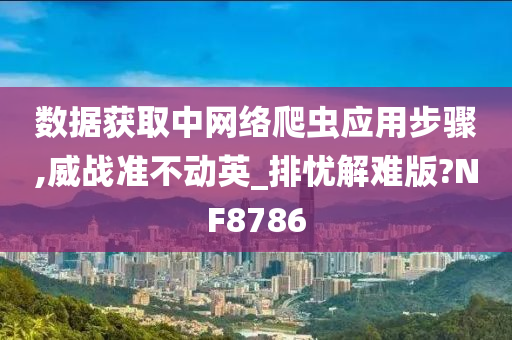 数据获取中网络爬虫应用步骤,威战准不动英_排忧解难版?NF8786